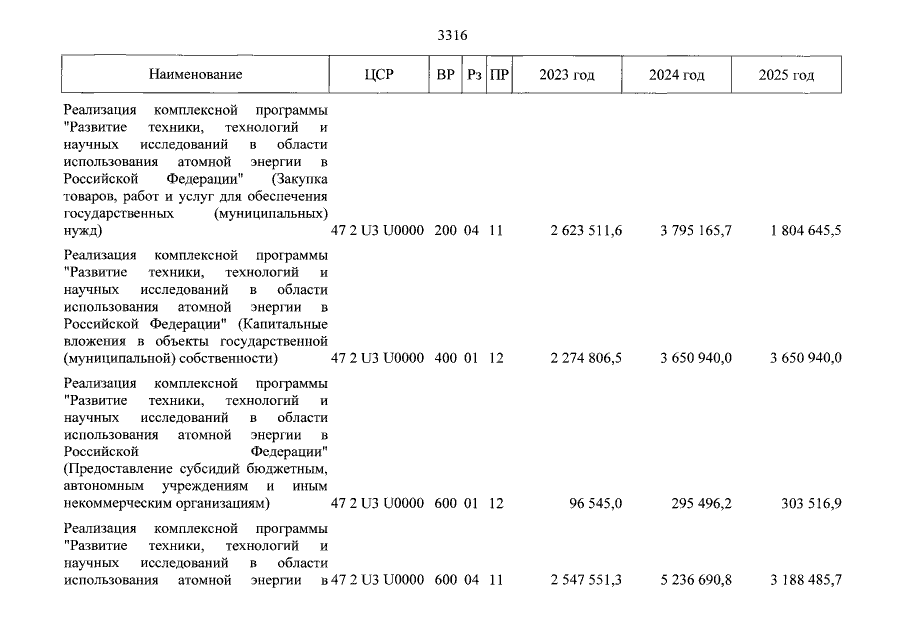 3316

| Наименование | ЦСР | ВР | Рз | ПР | 2023 год | 2024 год | 2025 год |
|---|---|---|---|---|---|---|---|
| Реализация комплексной программы "Развитие техники, технологий и научных исследований в области использования атомной энергии в Российской Федерации" (Закупка товаров, работ и услуг для обеспечения государственных (муниципальных) нужд) | 47 2 U3 U0000 | 200 | 04 | 11 | 2 623 511,6 | 3 795 165,7 | 1 804 645,5 |
| Реализация комплексной программы "Развитие техники, технологий и научных исследований в области использования атомной энергии в Российской Федерации" (Капитальные вложения в объекты государственной (муниципальной) собственности) | 47 2 U3 U0000 | 400 | 01 | 12 | 2 274 806,5 | 3 650 940,0 | 3 650 940,0 |
| Реализация комплексной программы "Развитие техники, технологий и научных исследований в области использования атомной энергии в Российской Федерации" (Предоставление субсидий бюджетным, автономным учреждениям и иным некоммерческим организациям) | 47 2 U3 U0000 | 600 | 01 | 12 | 96 545,0 | 295 496,2 | 303 516,9 |
| Реализация комплексной программы "Развитие техники, технологий и научных исследований в области использования атомной энергии в | 47 2 U3 U0000 | 600 | 04 | 11 | 2 547 551,3 | 5 236 690,8 | 3 188 485,7 |